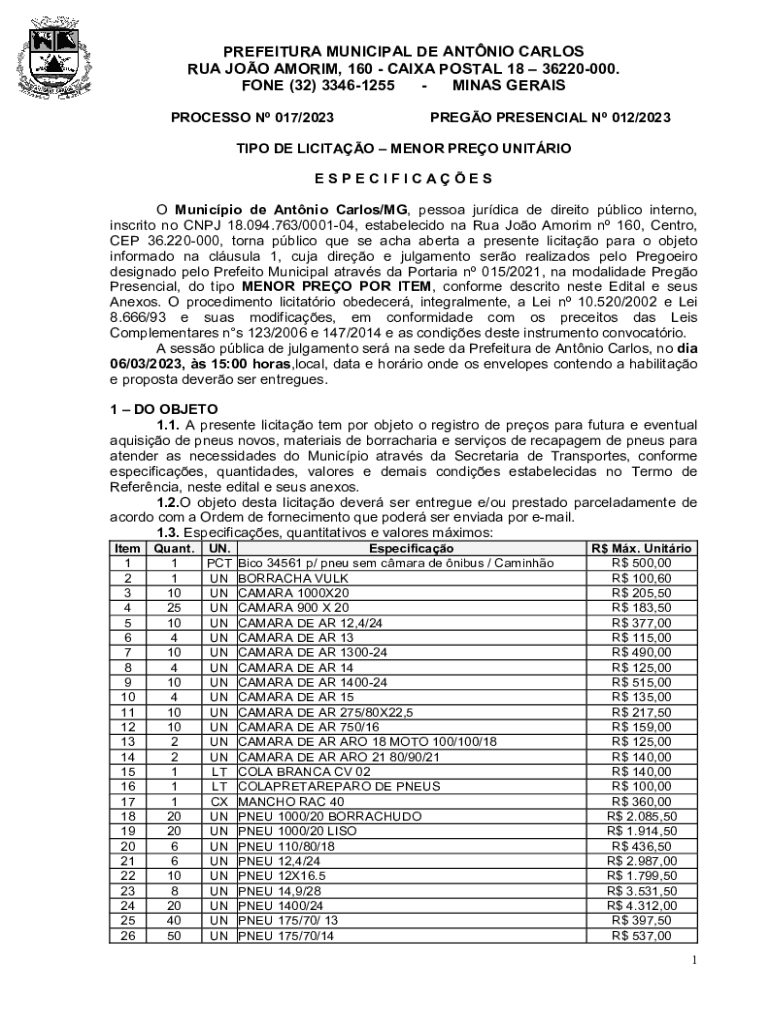 PREFEITURA MUNICIPAL DE ANTÔNIO CARLOS
RUA JOÃO AMORIM, 160 - CAIXA POSTAL 18 – 36220-000.
FONE (32) 3346-1255 - MINAS GERAIS

PROCESSO Nº 017/2023 PREGÃO PRESENCIAL Nº 012/2023

TIPO DE LICITAÇÃO – MENOR PREÇO UNITÁRIO

E S P E C I F I C A Ç Õ E S

O Município de Antônio Carlos/MG, pessoa jurídica de direito público interno, inscrito no CNPJ 18.094.763/0001-04, estabelecido na Rua João Amorim nº 160, Centro, CEP 36.220-000, torna público que se acha aberta a presente licitação para o objeto informado na cláusula 1, cuja direção e julgamento serão realizados pelo Pregoeiro designado pelo Prefeito Municipal através da Portaria nº 015/2021, na modalidade Pregão Presencial, do tipo MENOR PREÇO POR ITEM, conforme descrito neste Edital e seus Anexos. O procedimento licitatório obedecerá, integralmente, a Lei nº 10.520/2002 e Lei 8.666/93 e suas modificações, em conformidade com os preceitos das Leis Complementares n°s 123/2006 e 147/2014 e as condições deste instrumento convocatório.

A sessão pública de julgamento será na sede da Prefeitura de Antônio Carlos, no dia 06/03/2023, às 15:00 horas,local, data e horário onde os envelopes contendo a habilitação e proposta deverão ser entregues.

1 – DO OBJETO
1.1. A presente licitação tem por objeto o registro de preços para futura e eventual aquisição de pneus novos, materiais de borracharia e serviços de recapagem de pneus para atender as necessidades do Município através da Secretaria de Transportes, conforme especificações, quantidades, valores e demais condições estabelecidas no Termo de Referência, neste edital e seus anexos.
1.2.O objeto desta licitação deverá ser entregue e/ou prestado parceladamente de acordo com a Ordem de fornecimento que poderá ser enviada por e-mail.
1.3. Especificações, quantitativos e valores máximos:

| Item | Quant. | UN. | Especificação | R$ Máx. Unitário |
|---|---|---|---|---|
| 1 | 1 | PCT | Bico 34561 p/ pneu sem câmara de ônibus / Caminhão | R$ 500,00 |
| 2 | 1 | UN | BORRACHA VULK | R$ 100,60 |
| 3 | 10 | UN | CAMARA 1000X20 | R$ 205,50 |
| 4 | 25 | UN | CAMARA 900 X 20 | R$ 183,50 |
| 5 | 10 | UN | CAMARA DE AR 12,4/24 | R$ 377,00 |
| 6 | 4 | UN | CAMARA DE AR 13 | R$ 115,00 |
| 7 | 10 | UN | CAMARA DE AR 1300-24 | R$ 490,00 |
| 8 | 4 | UN | CAMARA DE AR 14 | R$ 125,00 |
| 9 | 10 | UN | CAMARA DE AR 1400-24 | R$ 515,00 |
| 10 | 4 | UN | CAMARA DE AR 15 | R$ 135,00 |
| 11 | 10 | UN | CAMARA DE AR 275/80X22,5 | R$ 217,50 |
| 12 | 10 | UN | CAMARA DE AR 750/16 | R$ 159,00 |
| 13 | 2 | UN | CAMARA DE AR ARO 18 MOTO 100/100/18 | R$ 125,00 |
| 14 | 2 | UN | CAMARA DE AR ARO 21 80/90/21 | R$ 140,00 |
| 15 | 1 | LT | COLA BRANCA CV 02 | R$ 140,00 |
| 16 | 1 | LT | COLAPRETAREPARO DE PNEUS | R$ 100,00 |
| 17 | 1 | CX | MANCHO RAC 40 | R$ 360,00 |
| 18 | 20 | UN | PNEU 1000/20 BORRACHUDO | R$ 2.085,50 |
| 19 | 20 | UN | PNEU 1000/20 LISO | R$ 1.914,50 |
| 20 | 6 | UN | PNEU 110/80/18 | R$ 436,50 |
| 21 | 6 | UN | PNEU 12,4/24 | R$ 2.987,00 |
| 22 | 10 | UN | PNEU 12X16.5 | R$ 1.799,50 |
| 23 | 8 | UN | PNEU 14,9/28 | R$ 3.531,50 |
| 24 | 20 | UN | PNEU 1400/24 | R$ 4.312,00 |
| 25 | 40 | UN | PNEU 175/70/ 13 | R$ 397,50 |
| 26 | 50 | UN | PNEU 175/70/14 | R$ 537,00 |

1